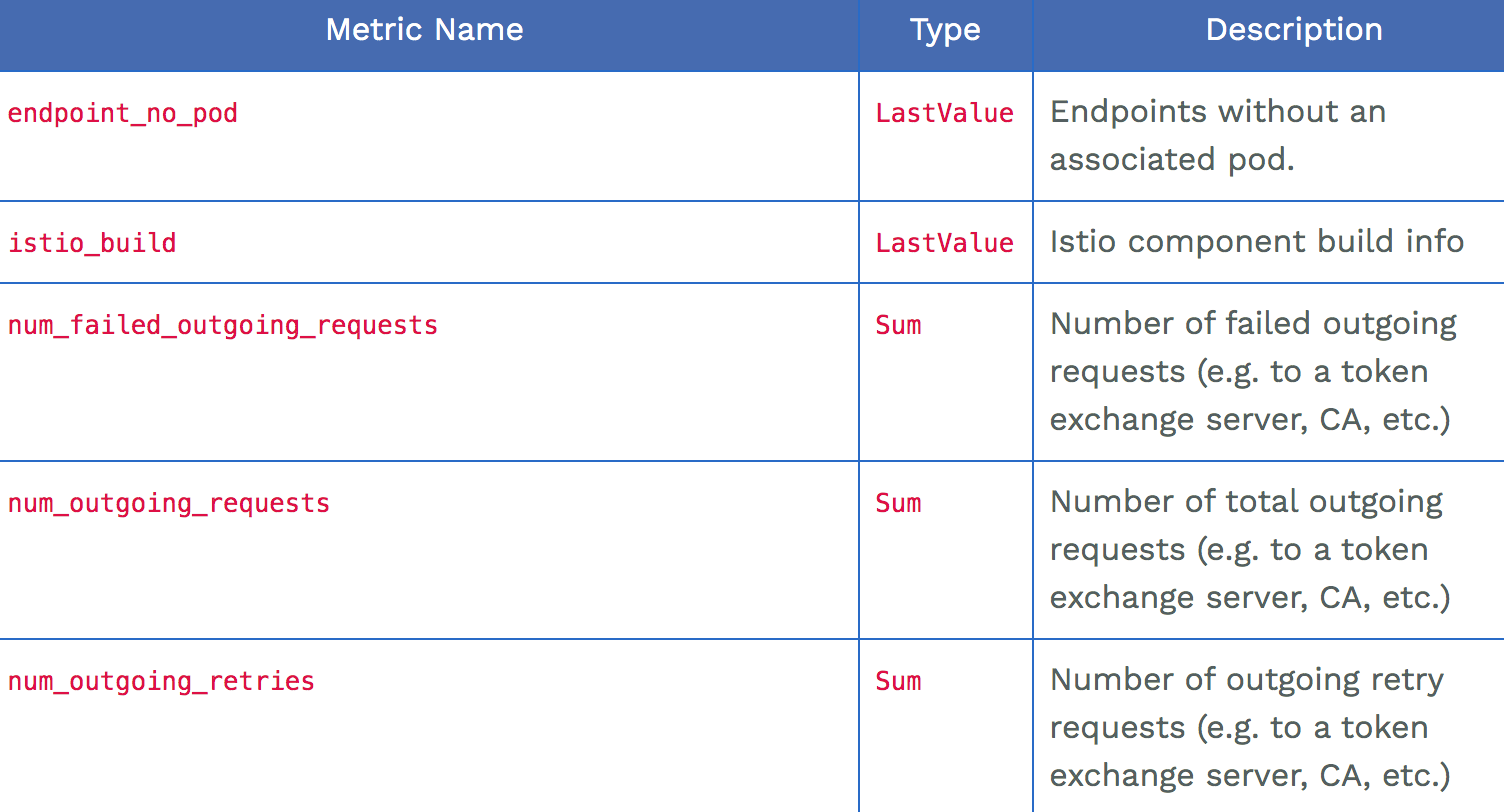 | Metric Name | Type | Description |
|---|---|---|
| endpoint_no_pod | LastValue | Endpoints without an associated pod. |
| istio_build | LastValue | Istio component build info |
| num_failed_outgoing_requests | Sum | Number of failed outgoing requests (e.g. to a token exchange server, CA, etc.) |
| num_outgoing_requests | Sum | Number of total outgoing requests (e.g. to a token exchange server, CA, etc.) |
| num_outgoing_retries | Sum | Number of outgoing retry requests (e.g. to a token exchange server, CA, etc.) |